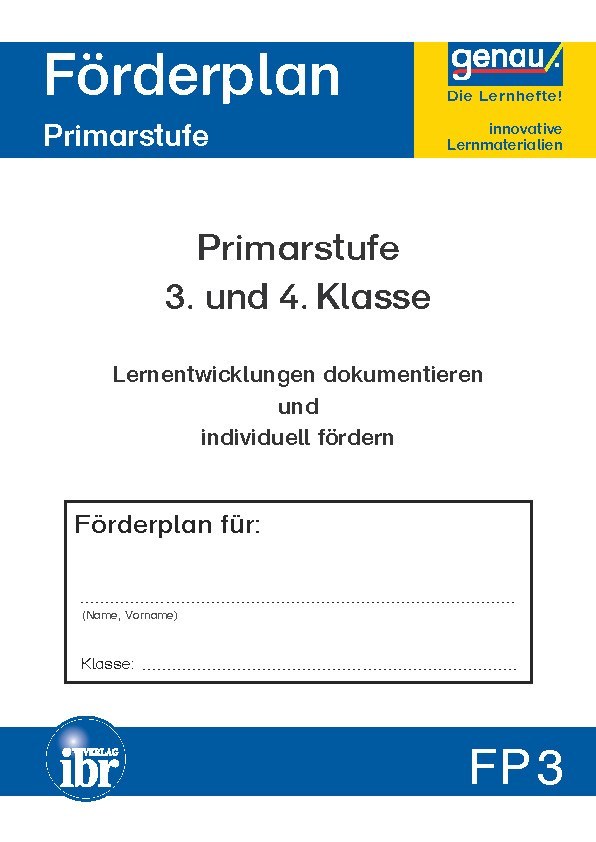 Förderplan

Primarstufe

genau.

Die Lernhefte!

innovative
Lernmaterialien

Primarstufe
3. und 4. Klasse

Lernentwicklungen dokumentieren
und
individuell fördern

Förderplan für:

____
(Name, Vorname)

Klasse: ____

VERLAG
ibr

FP3